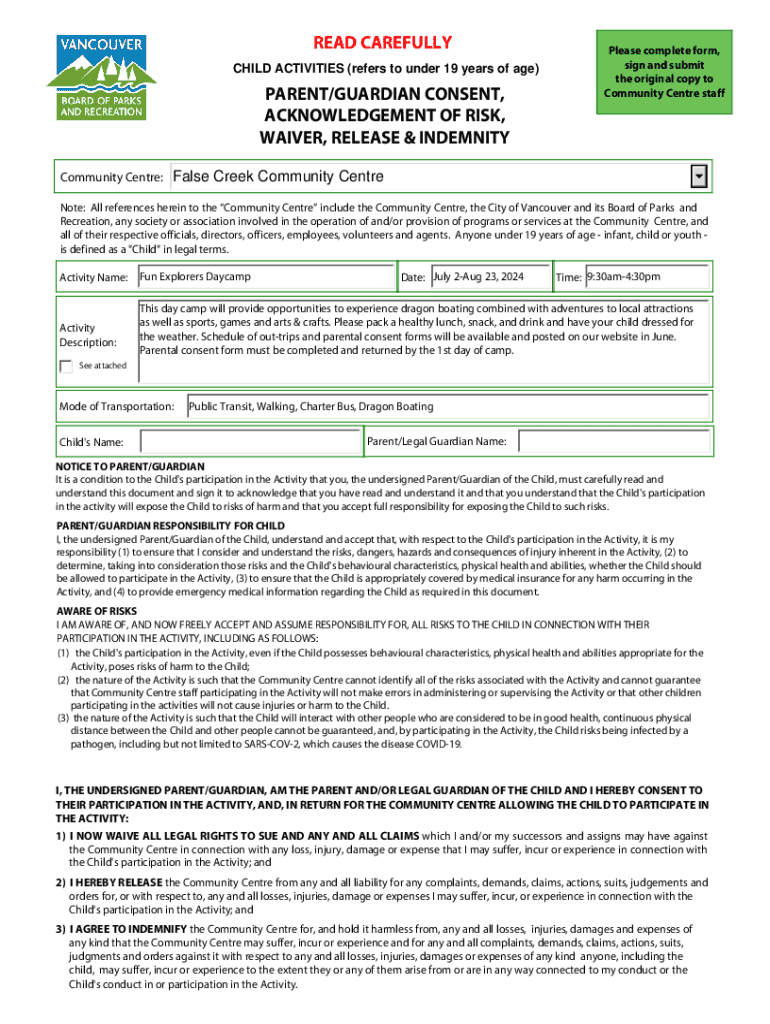 VANCOUVER
BOARD OF PARKS AND RECREATION

READ CAREFULLY

CHILD ACTIVITIES (refers to under 19 years of age)

PARENT/GUARDIAN CONSENT, ACKNOWLEDGEMENT OF RISK, WAIVER, RELEASE & INDEMNITY

Please complete form, sign and submit the original copy to Community Centre staff

Community Centre: False Creek Community Centre

Note: All references herein to the "Community Centre" include the Community Centre, the City of Vancouver and its Board of Parks and Recreation, any society or association involved in the operation of and/or provision of programs or services at the Community Centre, and all of their respective officials, directors, officers, employees, volunteers and agents. Anyone under 19 years of age - infant, child or youth - is defined as a "Child" in legal terms.

Activity Name: Fun Explorers Daycamp

Date: July 2-Aug 23, 2024

Time: 9:30am-4:30pm

Activity Description:

See attached

This day camp will provide opportunities to experience dragon boating combined with adventures to local attractions as well as sports, games and arts & crafts. Please pack a healthy lunch, snack, and drink and have your child dressed for the weather. Schedule of out-trips and parental consent forms will be available and posted on our website in June. Parental consent form must be completed and returned by the 1st day of camp.

Mode of Transportation: Public Transit, Walking, Charter Bus, Dragon Boating

Child's Name:

Parent/Legal Guardian Name:

NOTICE TO PARENT/GUARDIAN
It is a condition to the Child's participation in the Activity that you, the undersigned Parent/Guardian of the Child, must carefully read and understand this document and sign it to acknowledge that you have read and understand it and that you understand that the Child's participation in the activity will expose the Child to risks of harm and that you accept full responsibility for exposing the Child to such risks.

PARENT/GUARDIAN RESPONSIBILITY FOR CHILD
I, the undersigned Parent/Guardian of the Child, understand and accept that, with respect to the Child's participation in the Activity, it is my responsibility (1) to ensure that I consider and understand the risks, dangers, hazards and consequences of injury inherent in the Activity, (2) to determine, taking into consideration those risks and the Child's behavioural characteristics, physical health and abilities, whether the Child should be allowed to participate in the Activity, (3) to ensure that the Child is appropriately covered by medical insurance for any harm occurring in the Activity, and (4) to provide emergency medical information regarding the Child as required in this document.

AWARE OF RISKS
I AM AWARE OF, AND NOW FREELY ACCEPT AND ASSUME RESPONSIBILITY FOR, ALL RISKS TO THE CHILD IN CONNECTION WITH THEIR PARTICIPATION IN THE ACTIVITY, INCLUDING AS FOLLOWS:
(1) the Child's participation in the Activity, even if the Child possesses behavioural characteristics, physical health and abilities appropriate for the Activity, poses risks of harm to the Child;
(2) the nature of the Activity is such that the Community Centre cannot identify all of the risks associated with the Activity and cannot guarantee that Community Centre staff participating in the Activity will not make errors in administering or supervising the Activity or that other children participating in the activities will not cause injuries or harm to the Child.
(3) the nature of the Activity is such that the Child will interact with other people who are considered to be in good health, continuous physical distance between the Child and other people cannot be guaranteed, and, by participating in the Activity, the Child risks being infected by a pathogen, including but not limited to SARS-COV-2, which causes the disease COVID-19.

I, THE UNDERSIGNED PARENT/GUARDIAN, AM THE PARENT AND/OR LEGAL GUARDIAN OF THE CHILD AND I HEREBY CONSENT TO THEIR PARTICIPATION IN THE ACTIVITY, AND, IN RETURN FOR THE COMMUNITY CENTRE ALLOWING THE CHILD TO PARTICIPATE IN THE ACTIVITY:
1) I NOW WAIVE ALL LEGAL RIGHTS TO SUE AND ANY AND ALL CLAIMS which I and/or my successors and assigns may have against the Community Centre in connection with any loss, injury, damage or expense that I may suffer, incur or experience in connection with the Child's participation in the Activity; and
2) I HEREBY RELEASE the Community Centre from any and all liability for any complaints, demands, claims, actions, suits, judgements and orders for, or with respect to, any and all losses, injuries, damage or expenses I may suffer, incur, or experience in connection with the Child's participation in the Activity; and
3) I AGREE TO INDEMNIFY the Community Centre for, and hold it harmless from, any and all losses, injuries, damages and expenses of any kind that the Community Centre may suffer, incur or experience and for any and all complaints, demands, claims, actions, suits, judgments and orders against it with respect to any and all losses, injuries, damages or expenses of any kind anyone, including the child, may suffer, incur or experience to the extent they or any of them arise from or are in any way connected to my conduct or the Child's conduct in or participation in the Activity.